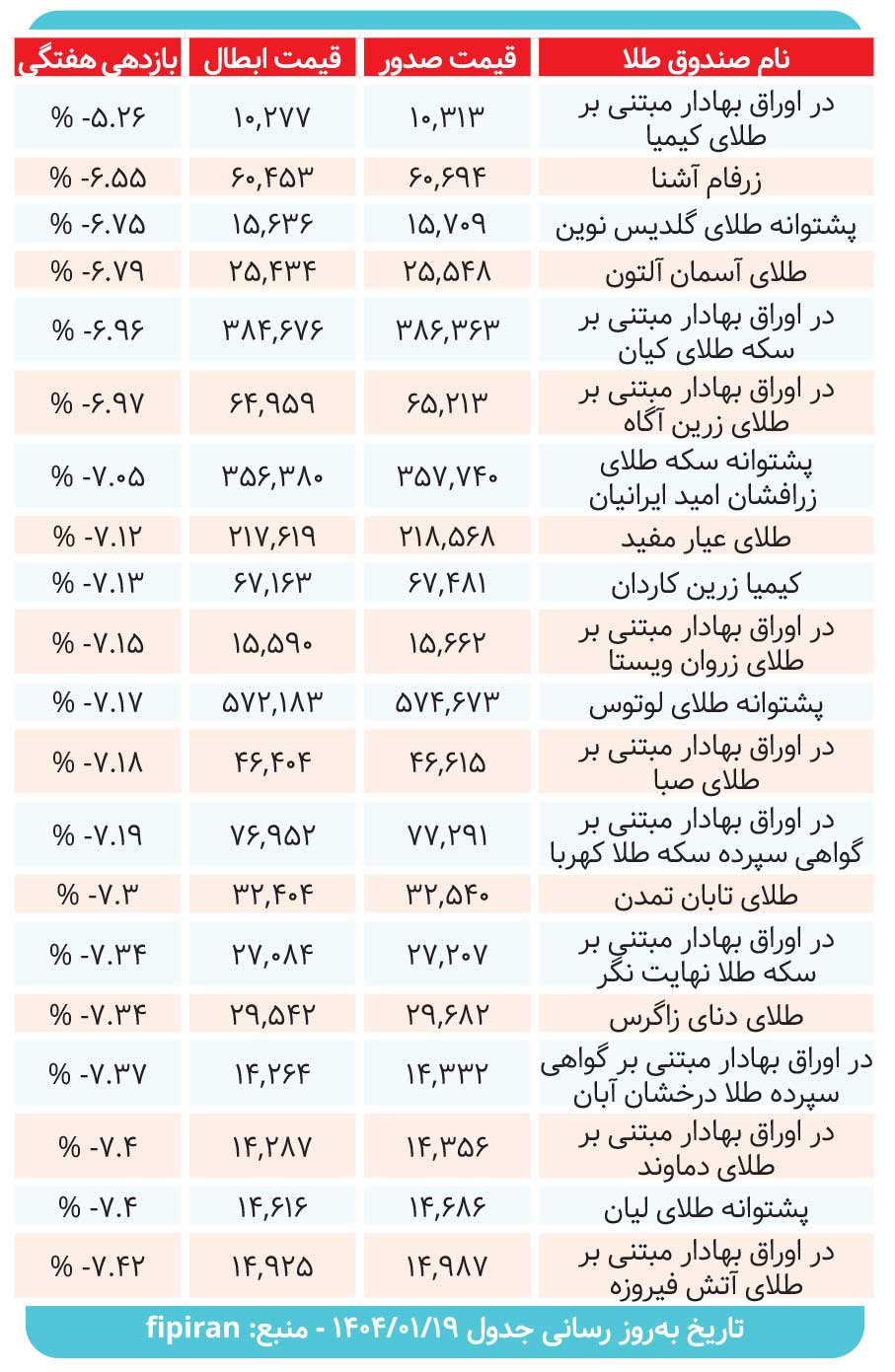 | نام صندوق طلا | قیمت صدور | قیمت ابطال | بازدهی هفتگی |
|---|---|---|---|
| در اوراق بهادار مبتنی بر طلای کیمیا | ۱۰,۳۱۳ | ۱۰,۲۷۷ | % -۵.۲۶ |
| زرفام آشنا | ۶۰,۶۹۴ | ۶۰,۴۵۳ | % -۶.۵۵ |
| پشتوانه طلای گلدیس نوین | ۱۵,۷۰۹ | ۱۵,۶۳۶ | % -۶.۷۵ |
| طلای آسمان آلتون | ۲۵,۵۴۸ | ۲۵,۴۳۴ | % -۶.۷۹ |
| در اوراق بهادار مبتنی بر سکه طلای کیان | ۳۸۶,۳۶۳ | ۳۸۴,۶۷۶ | % -۶.۹۶ |
| در اوراق بهادار مبتنی بر طلای زرین آگاه | ۶۵,۲۱۳ | ۶۴,۹۵۹ | % -۶.۹۷ |
| پشتوانه سکه طلای زرافشان امید ایرانیان | ۳۵۷,۷۴۰ | ۳۵۶,۳۸۰ | % -۷.۰۵ |
| طلای عیار مفید | ۲۱۸,۵۶۸ | ۲۱۷,۶۱۹ | % -۷.۱۲ |
| کیمیا زرین کاردان | ۶۷,۴۸۱ | ۶۷,۱۶۳ | % -۷.۱۳ |
| در اوراق بهادار مبتنی بر طلای زروان ویستا | ۱۵,۶۶۲ | ۱۵,۵۹۰ | % -۷.۱۵ |
| پشتوانه طلای لوتوس | ۵۷۴,۶۷۳ | ۵۷۲,۱۸۳ | % -۷.۱۷ |
| در اوراق بهادار مبتنی بر طلای صبا | ۴۶,۶۱۵ | ۴۶,۴۰۴ | % -۷.۱۸ |
| در اوراق بهادار مبتنی بر گواهی سپرده سکه طلا کهربا | ۷۷,۲۹۱ | ۷۶,۹۵۲ | % -۷.۱۹ |
| طلای تابان تمدن | ۳۲,۵۴۰ | ۳۲,۴۰۴ | % -۷.۳ |
| در اوراق بهادار مبتنی بر سکه طلا نهایت نگر | ۲۷,۲۰۷ | ۲۷,۰۸۴ | % -۷.۳۴ |
| طلای دنای زاگرس | ۲۹,۶۸۲ | ۲۹,۵۴۲ | % -۷.۳۴ |
| در اوراق بهادار مبتنی بر گواهی سپرده طلا درخشان آبان | ۱۴,۳۳۲ | ۱۴,۲۶۴ | % -۷.۳۷ |
| در اوراق بهادار مبتنی بر طلای دماوند | ۱۴,۳۵۶ | ۱۴,۲۸۷ | % -۷.۴ |
| پشتوانه طلای لیان | ۱۴,۶۸۶ | ۱۴,۶۱۶ | % -۷.۴ |
| در اوراق بهادار مبتنی بر طلای آتش فیروزه | ۱۴,۹۸۷ | ۱۴,۹۲۵ | % -۷.۴۲ |

تاریخ به‌روز رسانی جدول ۱۴۰۴/۰۱/۱۹ - منبع: fipiran